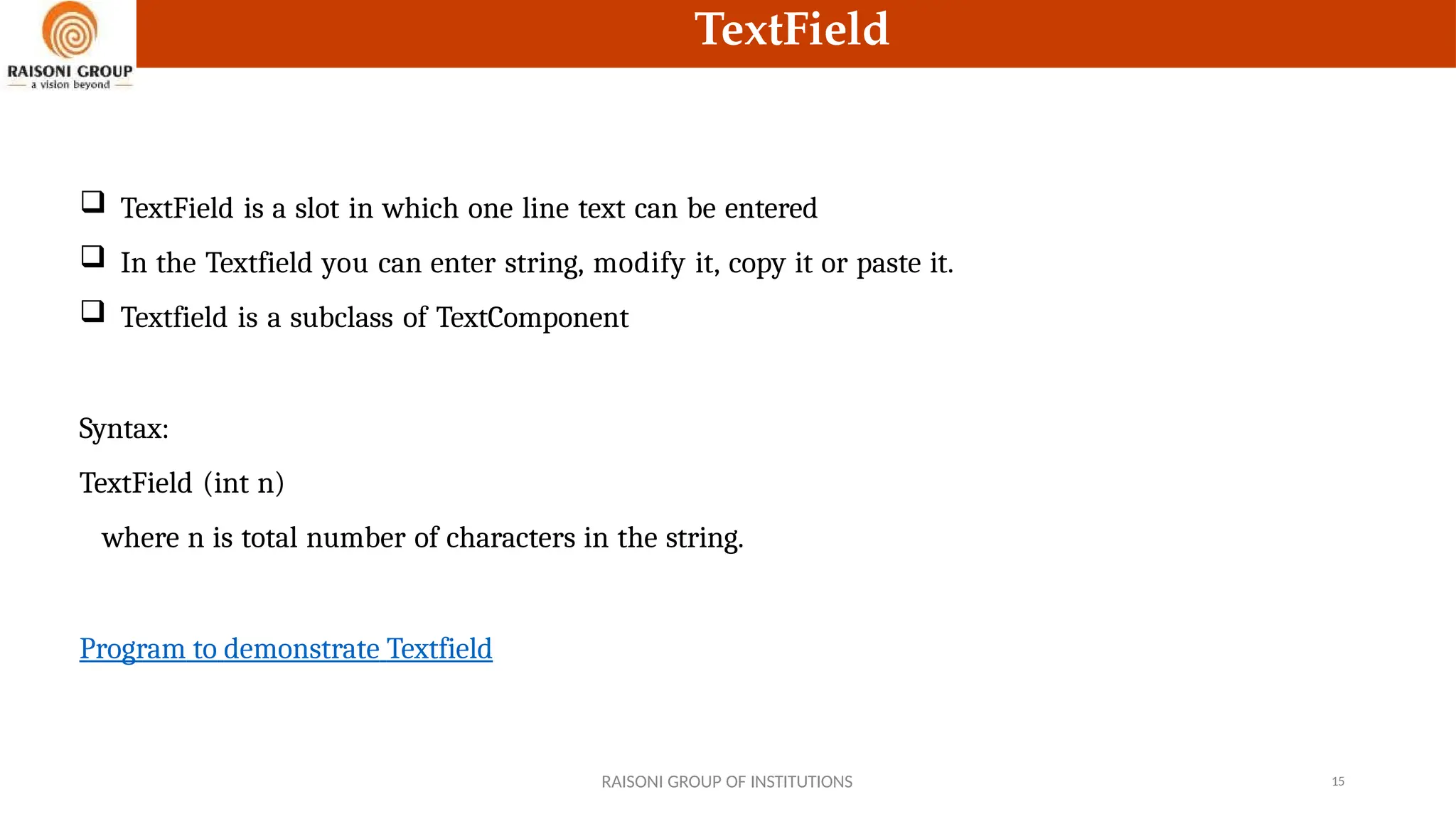 RAISONI GROUP
a vision beyond

TextField

❑ TextField is a slot in which one line text can be entered

❑ In the Textfield you can enter string, modify it, copy it or paste it.

❑ Textfield is a subclass of TextComponent

Syntax:

TextField (int n)

where n is total number of characters in the string.

Program to demonstrate Textfield

RAISONI GROUP OF INSTITUTIONS

15